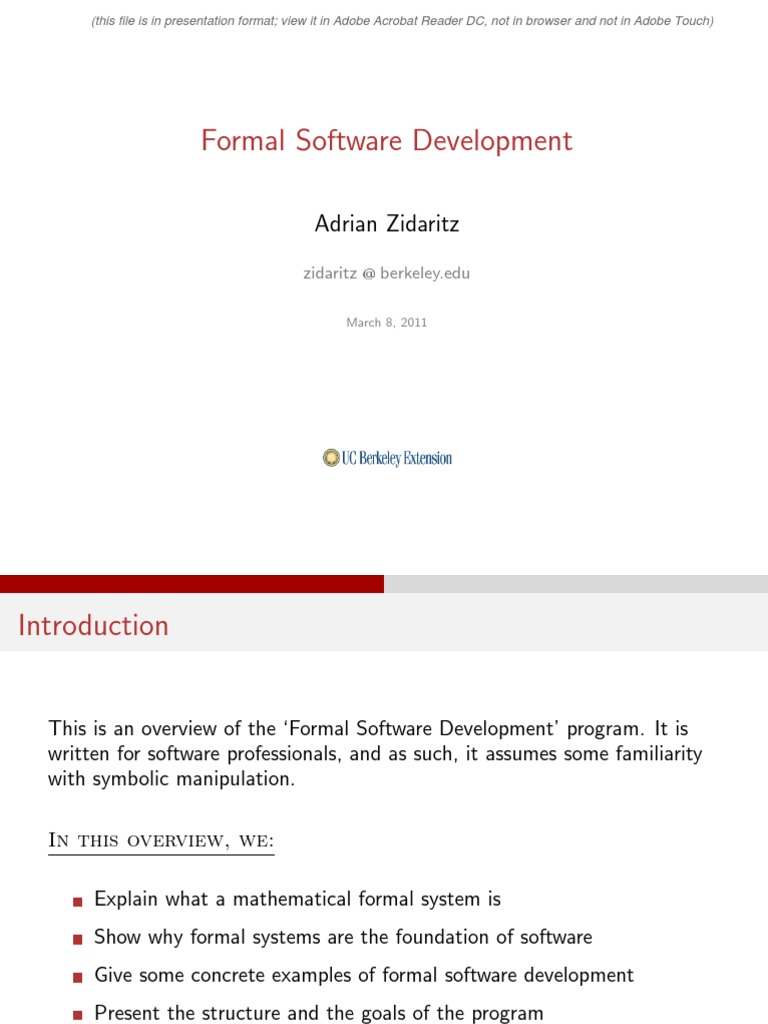 (this file is in presentation format; view it in Adobe Acrobat Reader DC, not in browser and not in Adobe Touch)

Formal Software Development

Adrian Zidaritz

zidaritz @ berkeley.edu

March 8, 2011

UC Berkeley Extension

Introduction

This is an overview of the 'Formal Software Development' program. It is written for software professionals, and as such, it assumes some familiarity with symbolic manipulation.

In this overview, we:

• Explain what a mathematical formal system is
• Show why formal systems are the foundation of software
• Give some concrete examples of formal software development
• Present the structure and the goals of the program